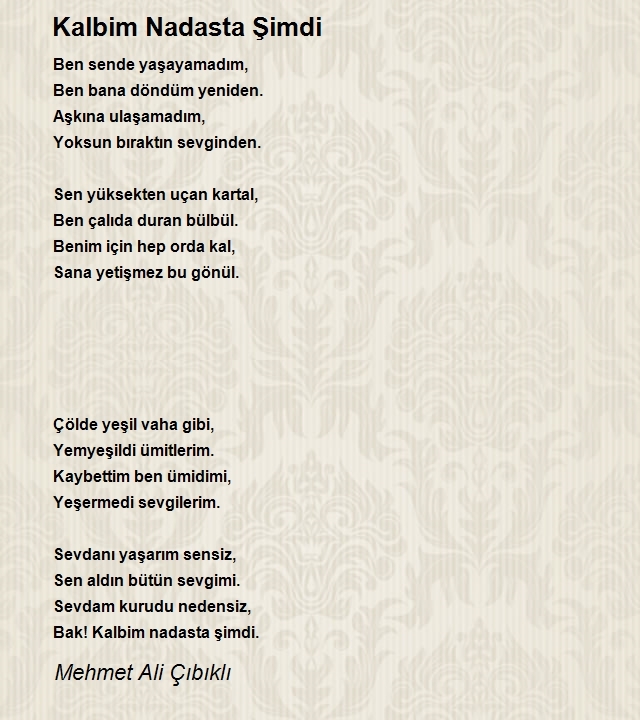 Kalbim Nadasta Şimdi

Ben sende yaşayamadım,
Ben bana döndüm yeniden.
Aşkına ulaşamadım,
Yoksun bıraktın sevginden.

Sen yüksekten uçan kartal,
Ben çalıda duran bülbül.
Benim için hep orda kal,
Sana yetişmez bu gönül.

Çölde yeşil vaha gibi,
Yemyeşildi ümitlerim.
Kaybettim ben ümidimi,
Yeşermedi sevgilerim.

Sevdanı yaşarım sensiz,
Sen aldın bütün sevgimi.
Sevdam kurudu nedensiz,
Bak! Kalbim nadasta şimdi.

Mehmet Ali Çıbıklı